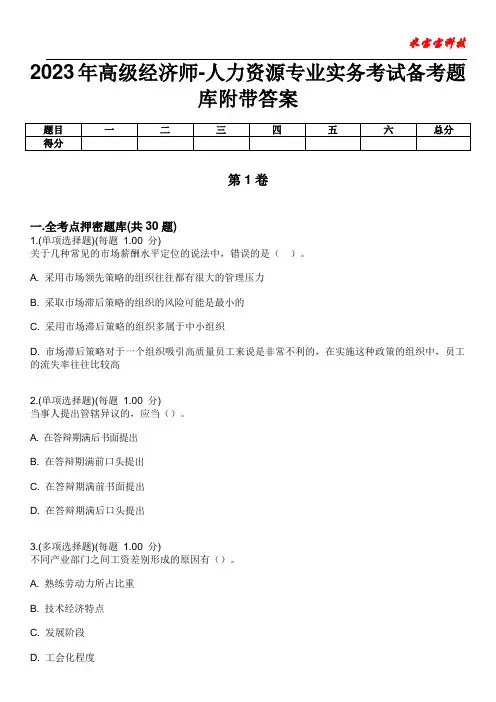 米宝宝科技

2023年高级经济师-人力资源专业实务考试备考题库附带答案

| 题目 | 一 | 二 | 三 | 四 | 五 | 六 | 总分 |
|---|---|---|---|---|---|---|---|
| 得分 | | | | | | | |

第1卷

一.全考点押密题库(共30题)
1.(单项选择题)(每题 1.00 分)
关于几种常见的市场薪酬水平定位的说法中，错误的是（ ）。

A. 采用市场领先策略的组织往往都有很大的管理压力

B. 采取市场滞后策略的组织的风险可能是最小的

C. 采用市场滞后策略的组织多属于中小组织

D. 市场滞后策略对于一个组织吸引高质量员工来说是非常不利的，在实施这种政策的组织中，员工的流失率往往比较高

2.(单项选择题)(每题 1.00 分)
当事人提出管辖异议的，应当（）。

A. 在答辩期满后书面提出

B. 在答辩期满前口头提出

C. 在答辩期满前书面提出

D. 在答辩期满后口头提出

3.(多项选择题)(每题 1.00 分)
不同产业部门之间工资差别形成的原因有（）。

A. 熟练劳动力所占比重

B. 技术经济特点

C. 发展阶段

D. 工会化程度